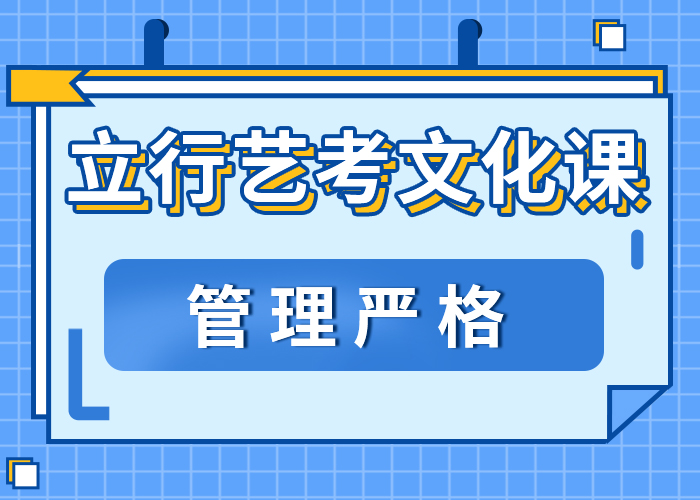 立行艺考文化课

管理严格